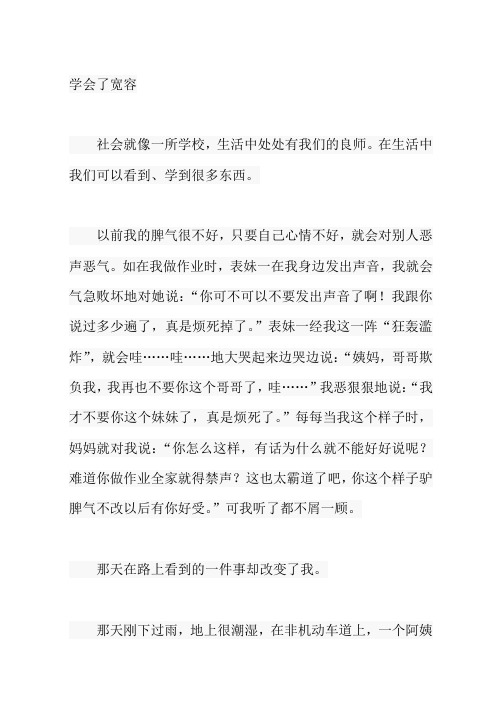 学会了宽容

社会就像一所学校，生活中处处有我们的良师。在生活中我们可以看到、学到很多东西。

以前我的脾气很不好，只要自己心情不好，就会对别人恶声恶气。如在我做作业时，表妹一在我身边发出声音，我就会气急败坏地对她说：“你可不可以不要发出声音了啊！我跟你说过多少遍了，真是烦死掉了。”表妹一经我这一阵“狂轰滥炸”，就会哇……哇……地大哭起来边哭边说：“姨妈，哥哥欺负我，我再也不要你这个哥哥了，哇……”我恶狠狠地说：“我才不要你这个妹妹了，真是烦死了。”每每当我这个样子时，妈妈就对我说：“你怎么这样，有话为什么就不能好好说呢？难道你做作业全家就得禁声？这也太霸道了吧，你这个样子驴脾气不改以后有你好受。”可我听了都不屑一顾。

那天在路上看到的一件事却改变了我。

那天刚下过雨，地上很潮湿，在非机动车道上，一个阿姨